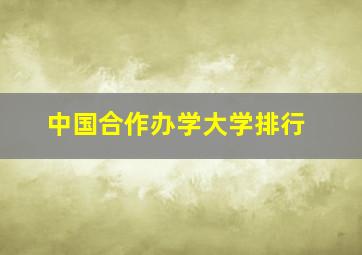 中国合作办学大学排行